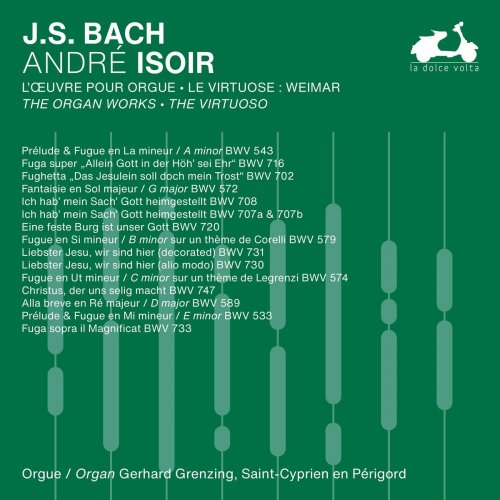 J.S. BACH
ANDRÉ ISOIR

la dolce volta

L'ŒUVRE POUR ORGUE • LE VIRTUOSE : WEIMAR
THE ORGAN WORKS • THE VIRTUOSO

Prélude & Fugue en La mineur / A minor BWV 543
Fuga super „Allein Gott in der Höh' sei Ehr" BWV 716
Fughetta „Das Jesulein soll doch mein Trost" BWV 702
Fantaisie en Sol majeur / G major BWV 572
Ich hab' mein Sach' Gott heimgestellt BWV 708
Ich hab' mein Sach' Gott heimgestellt BWV 707a & 707b
Eine feste Burg ist unser Gott BWV 720
Fugue en Si mineur / B minor sur un thème de Corelli BWV 579
Liebster Jesu, wir sind hier (decorated) BWV 731
Liebster Jesu, wir sind hier (alio modo) BWV 730
Fugue en Ut mineur / C minor sur un thème de Legrenzi BWV 574
Christus, der uns selig macht BWV 747
Alla breve en Ré majeur / D major BWV 589
Prélude & Fugue en Mi mineur / E minor BWV 533
Fuga sopra il Magnificat BWV 733

Orgue / Organ Gerhard Grenzing, Saint-Cyprien en Périgord